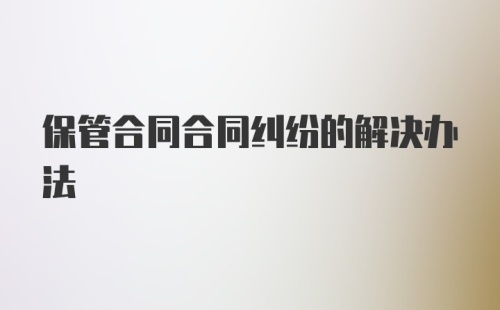 保管合同合同纠纷的解决办法